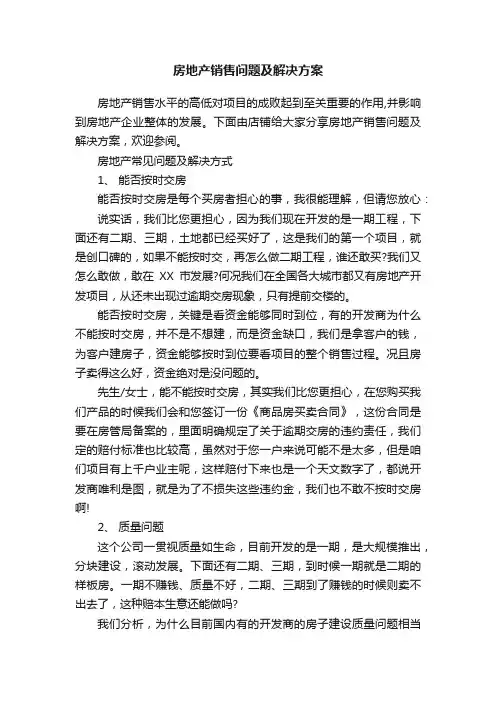 房地产销售问题及解决方案

房地产销售水平的高低对项目的成败起到至关重要的作用,并影响到房地产企业整体的发展。下面由店铺给大家分享房地产销售问题及解决方案，欢迎参阅。

房地产常见问题及解决方式

1、 能否按时交房

能否按时交房是每个买房者担心的事，我很能理解，但请您放心：

说实话，我们比您更担心，因为我们现在开发的是一期工程，下面还有二期、三期，土地都已经买好了，这是我们的第一个项目，就是创口碑的，如果不能按时交，再怎么做二期工程，谁还敢买?我们又怎么敢做，敢在 XX 市发展?何况我们在全国各大城市都又有房地产开发项目，从还未出现过逾期交房现象，只有提前交楼的。

能否按时交房，关键是看资金能够同时到位，有的开发商为什么不能按时交房，并不是不想建，而是资金缺口，我们是拿客户的钱，为客户建房子，资金能够按时到位要看项目的整个销售过程。况且房子卖得这么好，资金绝对是没问题的。

先生/女士，能不能按时交房，其实我们比您更担心，在您购买我们产品的时候我们会和您签订一份《商品房买卖合同》，这份合同是要在房管局备案的，里面明确规定了关于逾期交房的违约责任，我们定的赔付标准也比较高，虽然对于您一户来说可能不是太多，但是咱们项目有上千户业主呢，这样赔付下来也是一个天文数字了，都说开发商唯利是图，就是为了不损失这些违约金，我们也不敢不按时交房啊!

2、 质量问题

这个公司一贯视质量如生命，目前开发的是一期，是大规模推出，分块建设，滚动发展。下面还有二期、三期，到时候一期就是二期的样板房。一期不赚钱、质量不好，二期、三期到了赚钱的时候则卖不出去了，这种赔本生意还能做吗?

我们分析，为什么目前国内有的开发商的房子建设质量问题相当